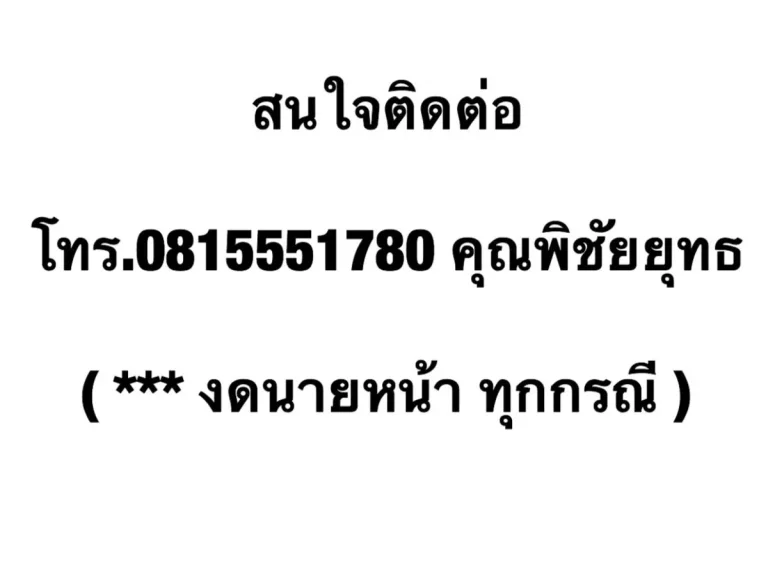 สนใจติดต่อ

โทร.0815551780 คุณพิชัยยุทธ

( *** งดนายหน้า ทุกกรณี )